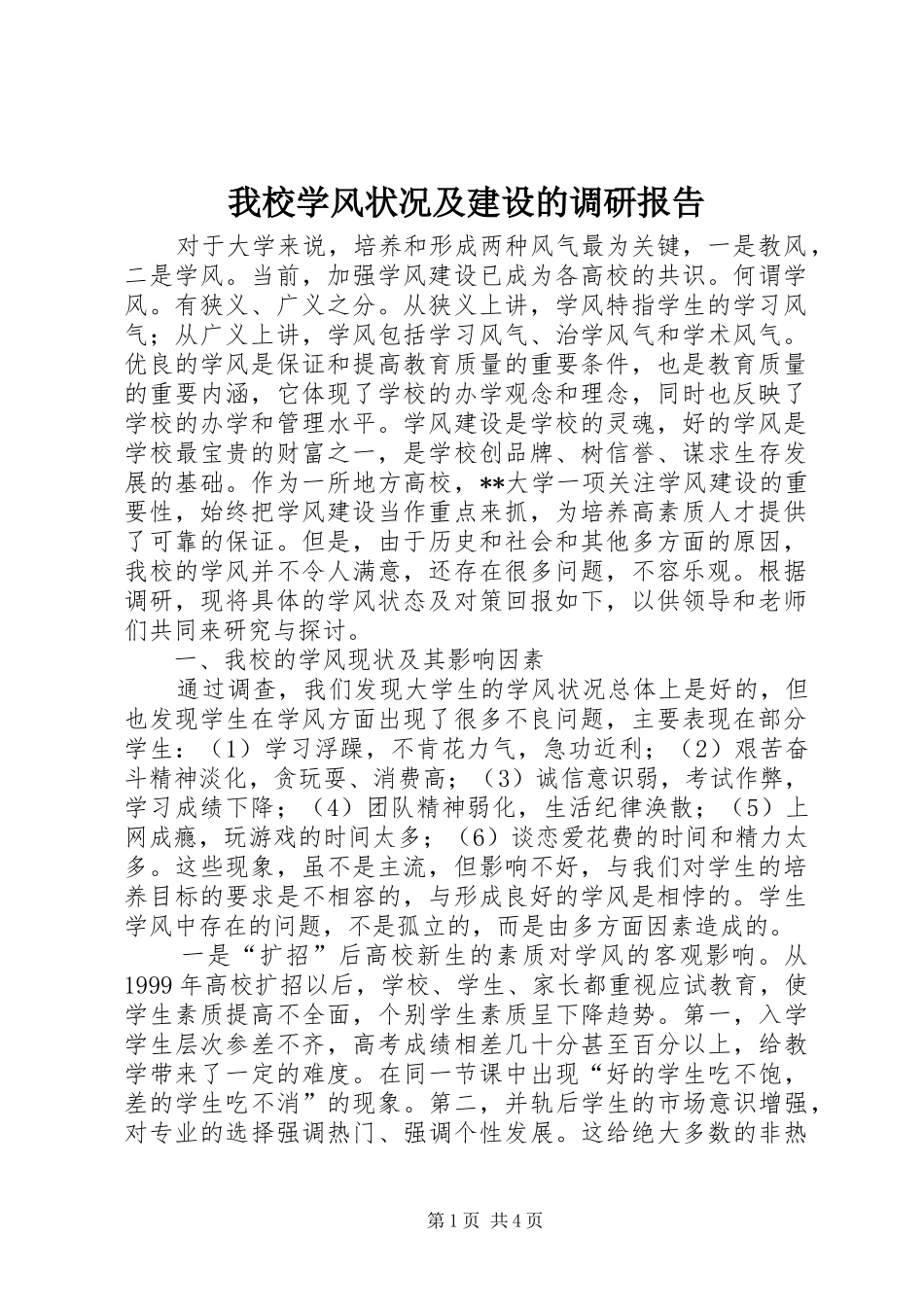 我校学风状况及建设的调研报告

对于大学来说，培养和形成两种风气最为关键，一是教风，二是学风。当前，加强学风建设已成为各高校的共识。何谓学风。有狭义、广义之分。从狭义上讲，学风特指学生的学习风气；从广义上讲，学风包括学习风气、治学风气和学术风气。优良的学风是保证和提高教育质量的重要条件，也是教育质量的重要内涵，它体现了学校的办学观念和理念，同时也反映了学校的办学和管理水平。学风建设是学校的灵魂，好的学风是学校最宝贵的财富之一，是学校创品牌、树信誉、谋求生存发展的基础。作为一所地方高校，**大学一项关注学风建设的重要性，始终把学风建设当作重点来抓，为培养高素质人才提供了可靠的保证。但是，由于历史和社会和其他多方面的原因，我校的学风并不令人满意，还存在很多问题，不容乐观。根据调研，现将具体的学风状态及对策回报如下，以供领导和老师们共同来研究与探讨。

一、我校的学风现状及其影响因素

通过调查，我们发现大学生的学风状况总体上是好的，但也发现学生在学风方面出现了很多不良问题，主要表现在部分学生：（1）学习浮躁，不肯花力气，急功近利；（2）艰苦奋斗精神淡化，贪玩耍、消费高；（3）诚信意识弱，考试作弊，学习成绩下降；（4）团队精神弱化，生活纪律涣散；（5）上网成瘾，玩游戏的时间太多；（6）谈恋爱花费的时间和精力太多。这些现象，虽不是主流，但影响不好，与我们对学生的培养目标的要求是不相容的，与形成良好的学风是相悖的。学生学风中存在的问题，不是孤立的，而是由多方面因素造成的。

一是“扩招”后高校新生的素质对学风的客观影响。从1999年高校扩招以后，学校、学生、家长都重视应试教育，使学生素质提高不全面，个别学生素质呈下降趋势。第一，入学学生层次参差不齐，高考成绩相差几十分甚至百分以上，给教学带来了一定的难度。在同一节课中出现“好的学生吃不饱，差的学生吃不消”的现象。第二，并轨后学生的市场意识增强，对专业的选择强调热门、强调个性发展。这给绝大多数的非热

第1页 共4页